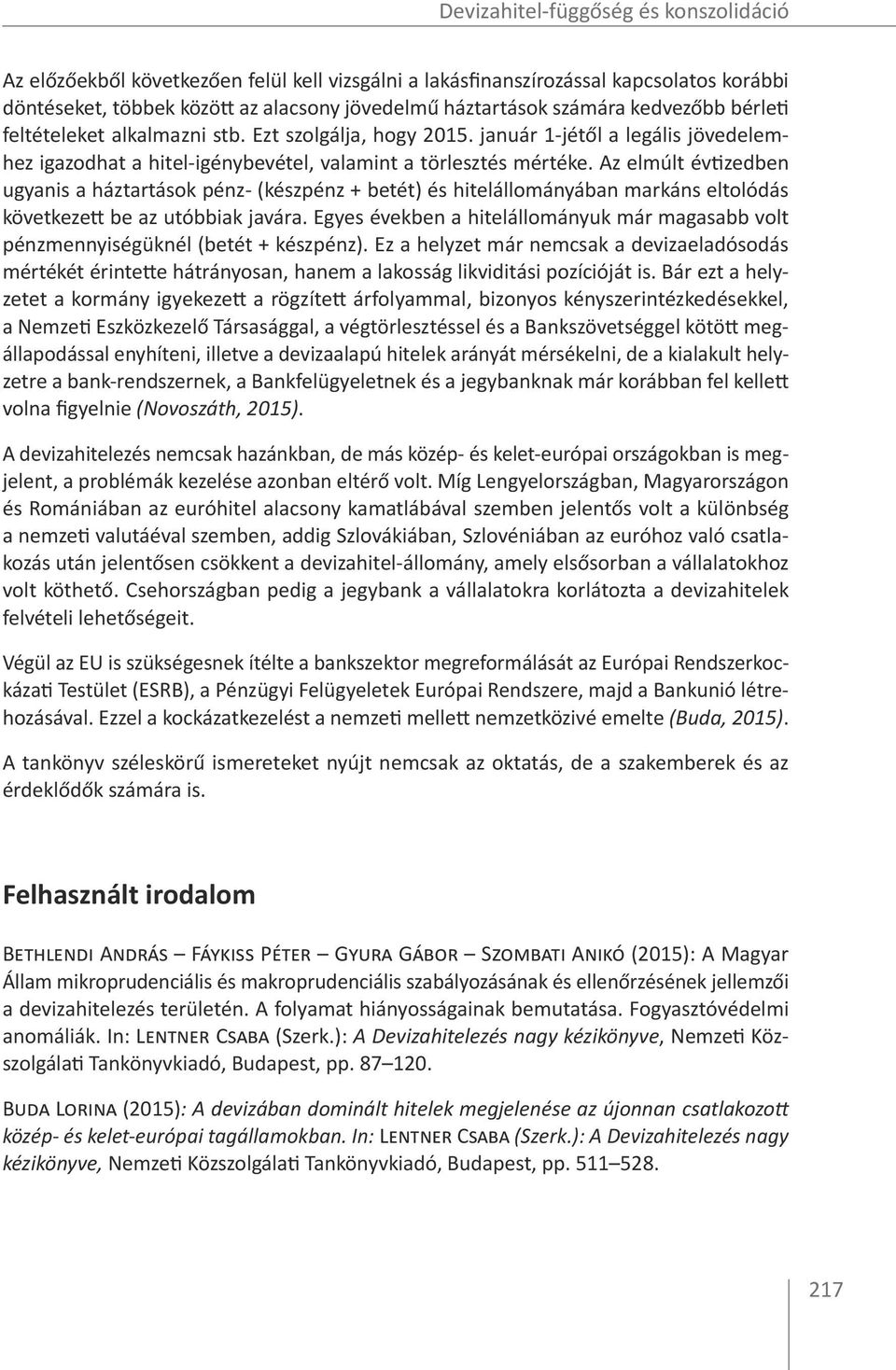 Devizahitel-függőség és konszolidáció

Az előzőekből következően felül kell vizsgálni a lakásfinanszírozással kapcsolatos korábbi döntéseket, többek között az alacsony jövedelmű háztartások számára kedvezőbb bérleti feltételeket alkalmazni stb. Ezt szolgálja, hogy 2015. január 1-jétől a legális jövedelemhez igazodhat a hitel-igénybevétel, valamint a törlesztés mértéke. Az elmúlt évtizedben ugyanis a háztartások pénz- (készpénz + betét) és hitelállományában markáns eltolódás következett be az utóbbiak javára. Egyes években a hitelállományuk már magasabb volt pénzmennyiségüknél (betét + készpénz). Ez a helyzet már nemcsak a devizaeladósodás mértékét érintette hátrányosan, hanem a lakosság likviditási pozícióját is. Bár ezt a helyzetet a kormány igyekezett a rögzített árfolyammal, bizonyos kényszerintézkedésekkel, a Nemzeti Eszközkezelő Társasággal, a végtörlesztéssel és a Bankszövetséggel kötött megállapodással enyhíteni, illetve a devizaalapú hitelek arányát mérsékelni, de a kialakult helyzetre a bank-rendszernek, a Bankfelügyeletnek és a jegybanknak már korábban fel kellett volna figyelnie (Novoszáth, 2015).

A devizahitelezés nemcsak hazánkban, de más közép- és kelet-európai országokban is megjelent, a problémák kezelése azonban eltérő volt. Míg Lengyelországban, Magyarországon és Romániában az euróhitel alacsony kamatlábával szemben jelentős volt a különbség a nemzeti valutáéval szemben, addig Szlovákiában, Szlovéniában az euróhoz való csatlakozás után jelentősen csökkent a devizahitel-állomány, amely elsősorban a vállalatokhoz volt köthető. Csehországban pedig a jegybank a vállalatokra korlátozta a devizahitelek felvételi lehetőségeit.

Végül az EU is szükségesnek ítélte a bankszektor megreformálását az Európai Rendszerkockázati Testület (ESRB), a Pénzügyi Felügyeletek Európai Rendszere, majd a Bankunió létrehozásával. Ezzel a kockázatkezelést a nemzeti mellett nemzetközivé emelte (Buda, 2015).

A tankönyv széleskörű ismereteket nyújt nemcsak az oktatás, de a szakemberek és az érdeklődők számára is.

Felhasznált irodalom

Bethlendi András – Fáykiss Péter – Gyura Gábor – Szombati Anikó (2015): A Magyar Állam mikroprudenciális és makroprudenciális szabályozásának és ellenőrzésének jellemzői a devizahitelezés területén. A folyamat hiányosságainak bemutatása. Fogyasztóvédelmi anomáliák. In: Lentner Csaba (Szerk.): A Devizahitelezés nagy kézikönyve, Nemzeti Közszolgálati Tankönyvkiadó, Budapest, pp. 87–120.

Buda Lorina (2015): A devizában dominált hitelek megjelenése az újonnan csatlakozott közép- és kelet-európai tagállamokban. In: Lentner Csaba (Szerk.): A Devizahitelezés nagy kézikönyve, Nemzeti Közszolgálati Tankönyvkiadó, Budapest, pp. 511–528.

217